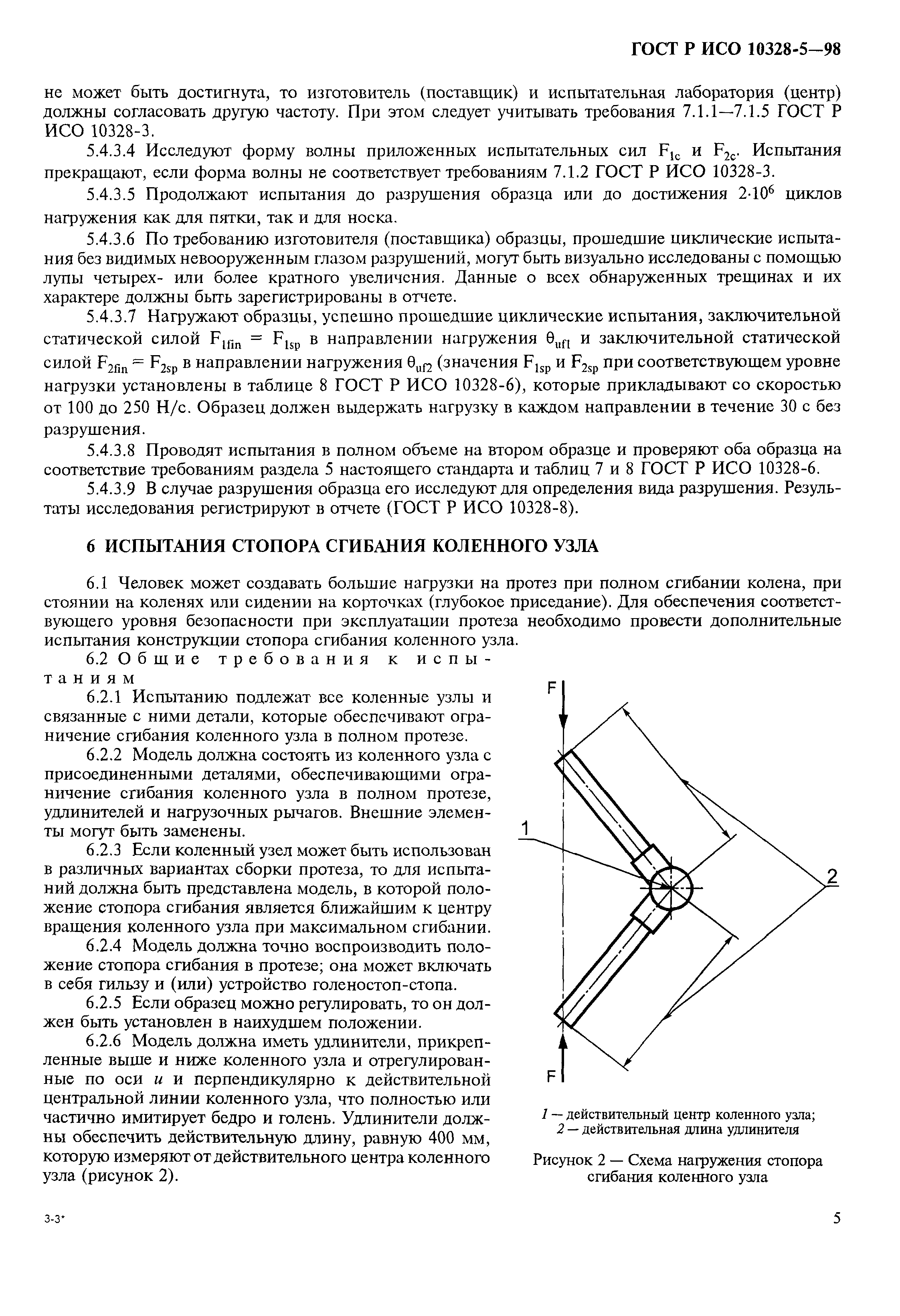 ГОСТ Р ИСО 10328-5—98

не может быть достигнута, то изготовитель (поставщик) и испытательная лаборатория (центр) должны согласовать другую частоту. При этом следует учитывать требования 7.1.1—7.1.5 ГОСТ Р ИСО 10328-3.

5.4.3.4 Исследуют форму волны приложенных испытательных сил $F_{1c}$ и $F_{2c}$. Испытания прекращают, если форма волны не соответствует требованиям 7.1.2 ГОСТ Р ИСО 10328-3.

5.4.3.5 Продолжают испытания до разрушения образца или до достижения $2 \cdot 10^6$ циклов нагружения как для пятки, так и для носка.

5.4.3.6 По требованию изготовителя (поставщика) образцы, прошедшие циклические испытания без видимых невооруженным глазом разрушений, могут быть визуально исследованы с помощью лупы четырех- или более кратного увеличения. Данные о всех обнаруженных трещинах и их характере должны быть зарегистрированы в отчете.

5.4.3.7 Нагружают образцы, успешно прошедшие циклические испытания, заключительной статической силой $F_{1fin} = F_{1sp}$ в направлении нагружения $\theta_{uf1}$ и заключительной статической силой $F_{2fin} = F_{2sp}$ в направлении нагружения $\theta_{uf2}$ (значения $F_{1sp}$ и $F_{2sp}$ при соответствующем уровне нагрузки установлены в таблице 8 ГОСТ Р ИСО 10328-6), которые прикладывают со скоростью от 100 до 250 Н/с. Образец должен выдержать нагрузку в каждом направлении в течение 30 с без разрушения.

5.4.3.8 Проводят испытания в полном объеме на втором образце и проверяют оба образца на соответствие требованиям раздела 5 настоящего стандарта и таблиц 7 и 8 ГОСТ Р ИСО 10328-6.

5.4.3.9 В случае разрушения образца его исследуют для определения вида разрушения. Результаты исследования регистрируют в отчете (ГОСТ Р ИСО 10328-8).

6 ИСПЫТАНИЯ СТОПОРА СГИБАНИЯ КОЛЕННОГО УЗЛА

6.1 Человек может создавать большие нагрузки на протез при полном сгибании колена, при стоянии на коленях или сидении на корточках (глубокое приседание). Для обеспечения соответствующего уровня безопасности при эксплуатации протеза необходимо провести дополнительные испытания конструкции стопора сгибания коленного узла.

6.2 Общие требования к испытаниям

6.2.1 Испытанию подлежат все коленные узлы и связанные с ними детали, которые обеспечивают ограничение сгибания коленного узла в полном протезе.

6.2.2 Модель должна состоять из коленного узла с присоединенными деталями, обеспечивающими ограничение сгибания коленного узла в полном протезе, удлинителей и нагрузочных рычагов. Внешние элементы могут быть заменены.

6.2.3 Если коленный узел может быть использован в различных вариантах сборки протеза, то для испытаний должна быть представлена модель, в которой положение стопора сгибания является ближайшим к центру вращения коленного узла при максимальном сгибании.

6.2.4 Модель должна точно воспроизводить положение стопора сгибания в протезе; она может включать в себя гильзу и (или) устройство голеностоп-стопа.

6.2.5 Если образец можно регулировать, то он должен быть установлен в наихудшем положении.

6.2.6 Модель должна иметь удлинители, прикрепленные выше и ниже коленного узла и отрегулированные по оси $u$ и перпендикулярно к действительной центральной линии коленного узла, что полностью или частично имитирует бедро и голень. Удлинители должны обеспечить действительную длину, равную 400 мм, которую измеряют от действительного центра коленного узла (рисунок 2).

F
1
2
F

1 — действительный центр коленного узла; 2 — действительная длина удлинителя

Рисунок 2 — Схема нагружения стопора сгибания коленного узла

3-3*

5